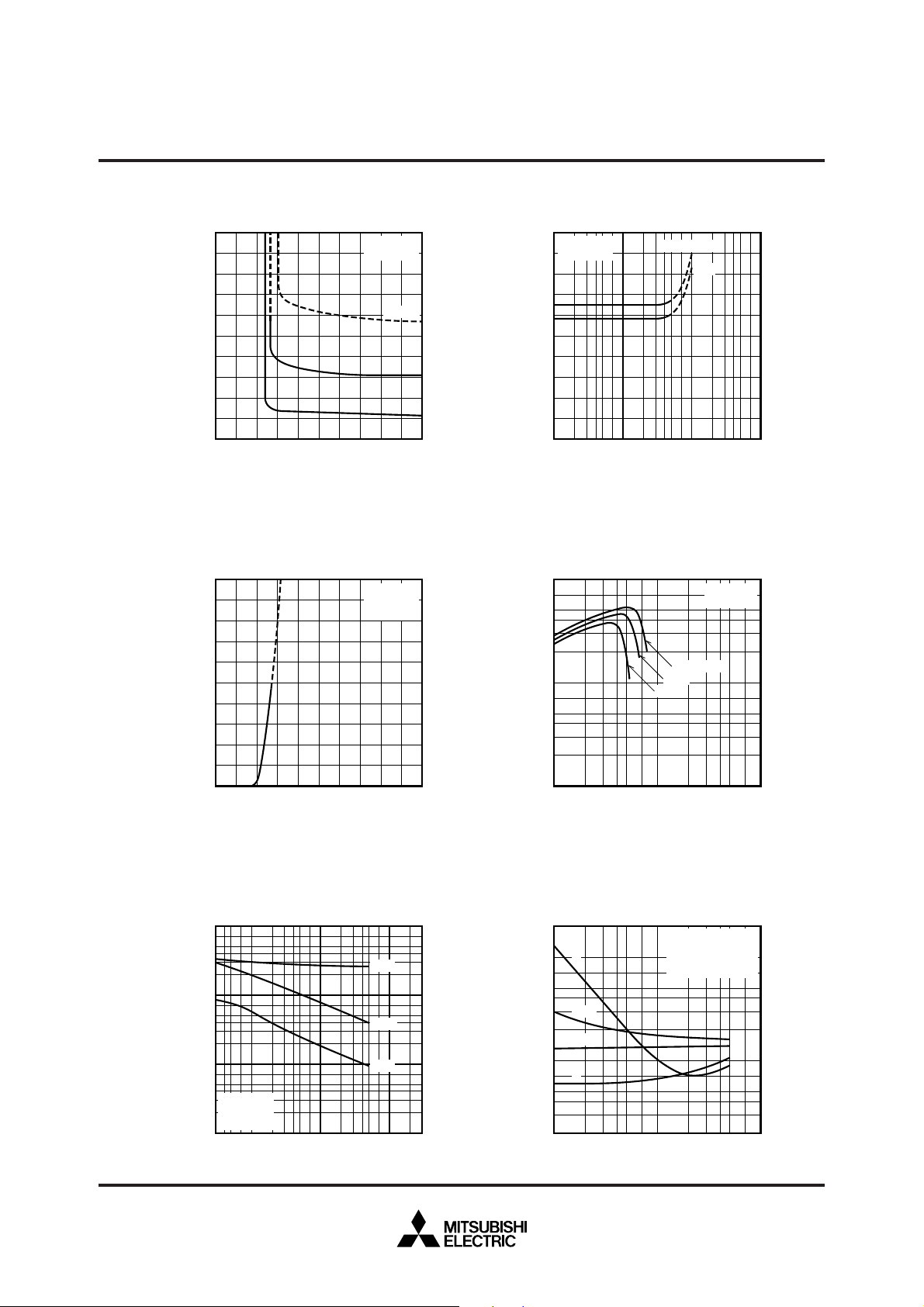 MITSUBISHI
ELECTRIC